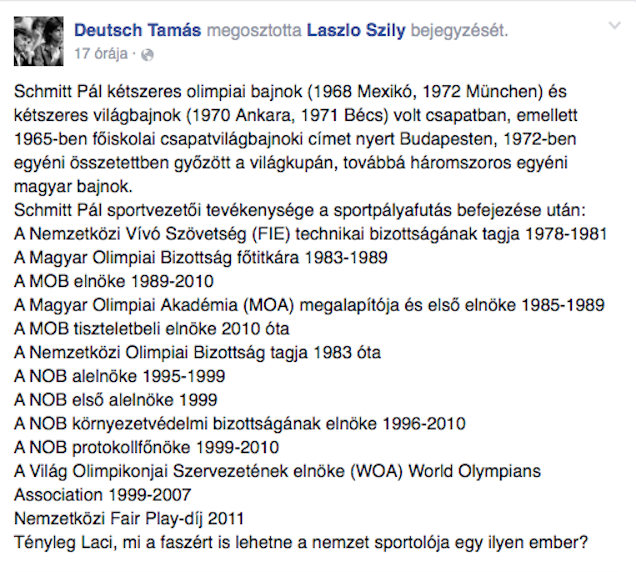 Deutsch Tamás megosztotta Laszlo Szily bejegyzését.
17 órája ·

Schmitt Pál kétszeres olimpiai bajnok (1968 Mexikó, 1972 München) és kétszeres világbajnok (1970 Ankara, 1971 Bécs) volt csapatban, emellett 1965-ben főiskolai csapatvilágbajnoki címet nyert Budapesten, 1972-ben egyéni összetettben győzött a világkupán, továbbá háromszoros egyéni magyar bajnok.
Schmitt Pál sportvezetői tevékenysége a sportpályafutás befejezése után:
A Nemzetközi Vívó Szövetség (FIE) technikai bizottságának tagja 1978-1981
A Magyar Olimpiai Bizottság főtitkára 1983-1989
A MOB elnöke 1989-2010
A Magyar Olimpiai Akadémia (MOA) megalapítója és első elnöke 1985-1989
A MOB tiszteletbeli elnöke 2010 óta
A Nemzetközi Olimpiai Bizottság tagja 1983 óta
A NOB alelnöke 1995-1999
A NOB első alelnöke 1999
A NOB környezetvédelmi bizottságának elnöke 1996-2010
A NOB protokollfőnöke 1999-2010
A Világ Olimpikonjai Szervezetének elnöke (WOA) World Olympians Association 1999-2007
Nemzetközi Fair Play-díj 2011
Tényleg Laci, mi a faszért is lehetne a nemzet sportolója egy ilyen ember?